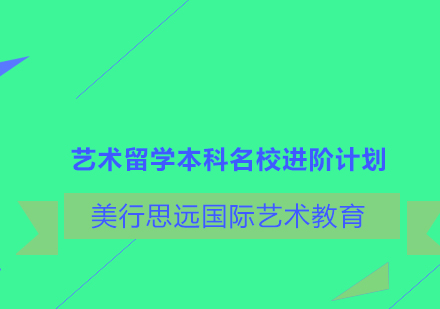 艺术留学本科名校进阶计划

美行思远国际艺术教育